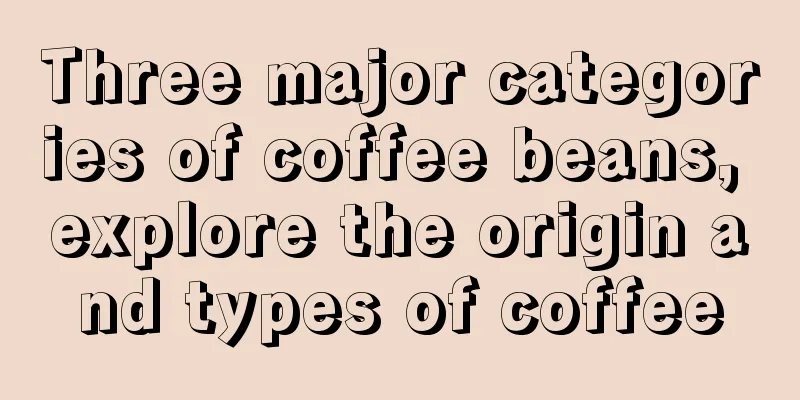 Three major categories of coffee beans, explore the origin and types of coffee